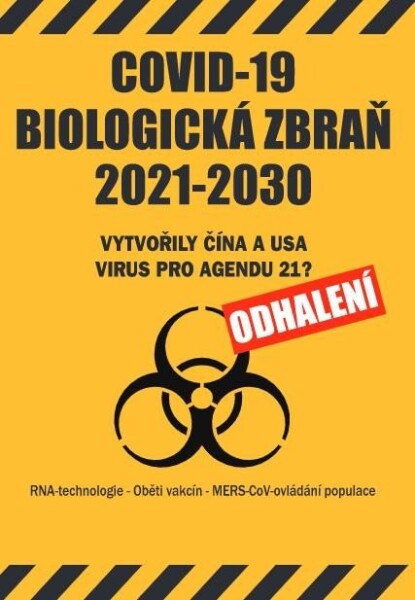 COVID-19
BIOLOGICKÁ ZBRAŇ
2021-2030

VYTVOŘILY ČÍNA A USA
VIRUS PRO AGENDU 21?

ODHALENÍ

RNA-technologie - Oběti vakcín - MERS-CoV-ovládání populace